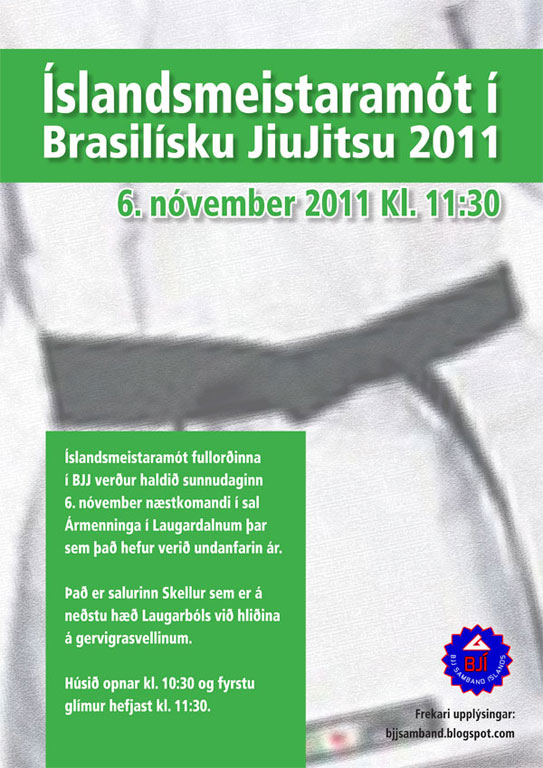 Íslandsmeistaramót í Brasilísku JiuJitsu 2011

6. nóvember 2011 Kl. 11:30

Íslandsmeistaramót fullorðinna í BJJ verður haldið sunnudaginn 6. nóvember næstkomandi í sal Ármenninga í Laugardalnum þar sem það hefur verið undanfarin ár.

Það er salurinn Skellur sem er á neðstu hæð Laugarbóls við hliðina á gervigrasvellinum.

Húsið opnar kl. 10:30 og fyrstu glímur hefjast kl. 11:30.

BJÍ
BJJ SAMBAND ÍSLANDS

Frekari upplýsingar:
bjjsamband.blogspot.com